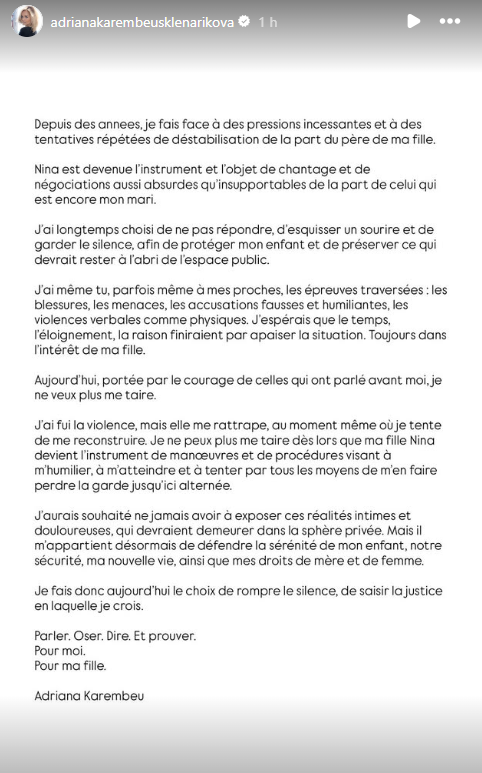 adrianakarembeusklenarikova 1 h

Depuis des annees, je fais face à des pressions incessantes et à des tentatives répétées de déstabilisation de la part du père de ma fille.

Nina est devenue l'instrument et l'objet de chantage et de négociations aussi absurdes qu'insupportables de la part de celui qui est encore mon mari.

J'ai longtemps choisi de ne pas répondre, d'esquisser un sourire et de garder le silence, afin de protéger mon enfant et de préserver ce qui devrait rester à l'abri de l'espace public.

J'ai même tu, parfois même à mes proches, les épreuves traversées : les blessures, les menaces, les accusations fausses et humiliantes, les violences verbales comme physiques. J'espérais que le temps, l'éloignement, la raison finiraient par apaiser la situation. Toujours dans l'intérêt de ma fille.

Aujourd'hui, portée par le courage de celles qui ont parlé avant moi, je ne veux plus me taire.

J'ai fui la violence, mais elle me rattrape, au moment même où je tente de me reconstruire. Je ne peux plus me taire dès lors que ma fille Nina devient l'instrument de manœuvres et de procédures visant à m'humilier, à m'atteindre et à tenter par tous les moyens de m'en faire perdre la garde jusqu'ici alternée.

J'aurais souhaité ne jamais avoir à exposer ces réalités intimes et douloureuses, qui devraient demeurer dans la sphère privée. Mais il m'appartient désormais de défendre la sérénité de mon enfant, notre sécurité, ma nouvelle vie, ainsi que mes droits de mère et de femme.

Je fais donc aujourd'hui le choix de rompre le silence, de saisir la justice en laquelle je crois.

Parler. Oser. Dire. Et prouver.
Pour moi.
Pour ma fille.

Adriana Karembeu